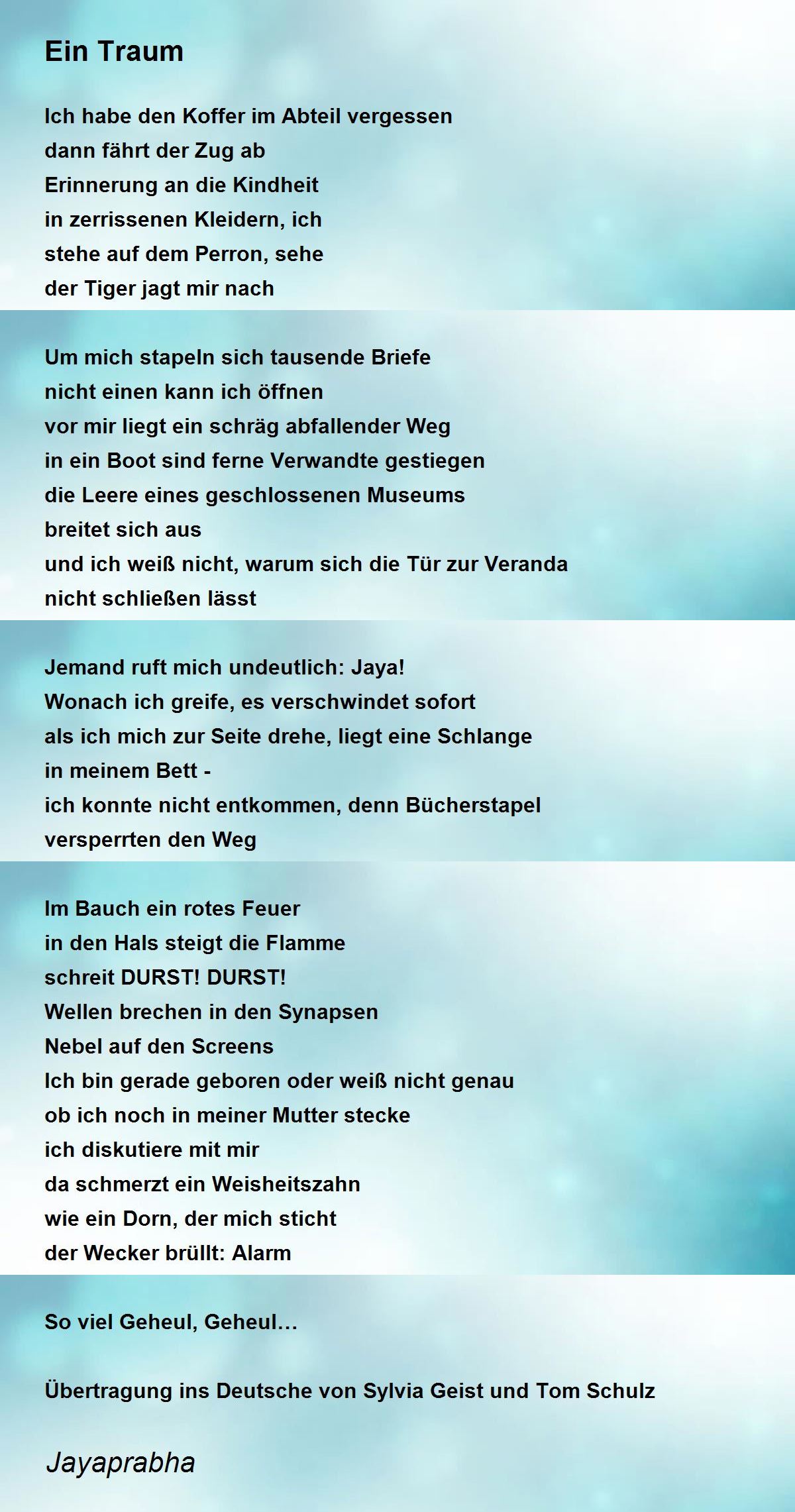 Ein Traum

Ich habe den Koffer im Abteil vergessen
dann fährt der Zug ab
Erinnerung an die Kindheit
in zerrissenen Kleidern, ich
stehe auf dem Perron, sehe
der Tiger jagt mir nach

Um mich stapeln sich tausende Briefe
nicht einen kann ich öffnen
vor mir liegt ein schräg abfallender Weg
in ein Boot sind ferne Verwandte gestiegen
die Leere eines geschlossenen Museums
breitet sich aus
und ich weiß nicht, warum sich die Tür zur Veranda
nicht schließen lässt

Jemand ruft mich undeutlich: Jaya!
Wonach ich greife, es verschwindet sofort
als ich mich zur Seite drehe, liegt eine Schlange
in meinem Bett -
ich konnte nicht entkommen, denn Bücherstapel
versperrten den Weg

Im Bauch ein rotes Feuer
in den Hals steigt die Flamme
schreit DURST! DURST!
Wellen brechen in den Synapsen
Nebel auf den Screens
Ich bin gerade geboren oder weiß nicht genau
ob ich noch in meiner Mutter stecke
ich diskutiere mit mir
da schmerzt ein Weisheitszahn
wie ein Dorn, der mich sticht
der Wecker brüllt: Alarm

So viel Geheul, Geheul…

Übertragung ins Deutsche von Sylvia Geist und Tom Schulz

Jayaprabha